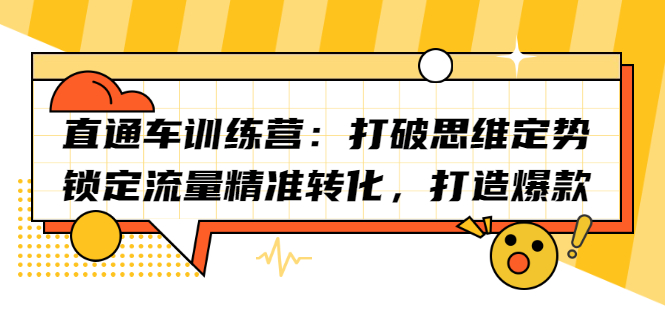 直通车训练营：打破思维定势
锁定流量精准转化，打造爆款